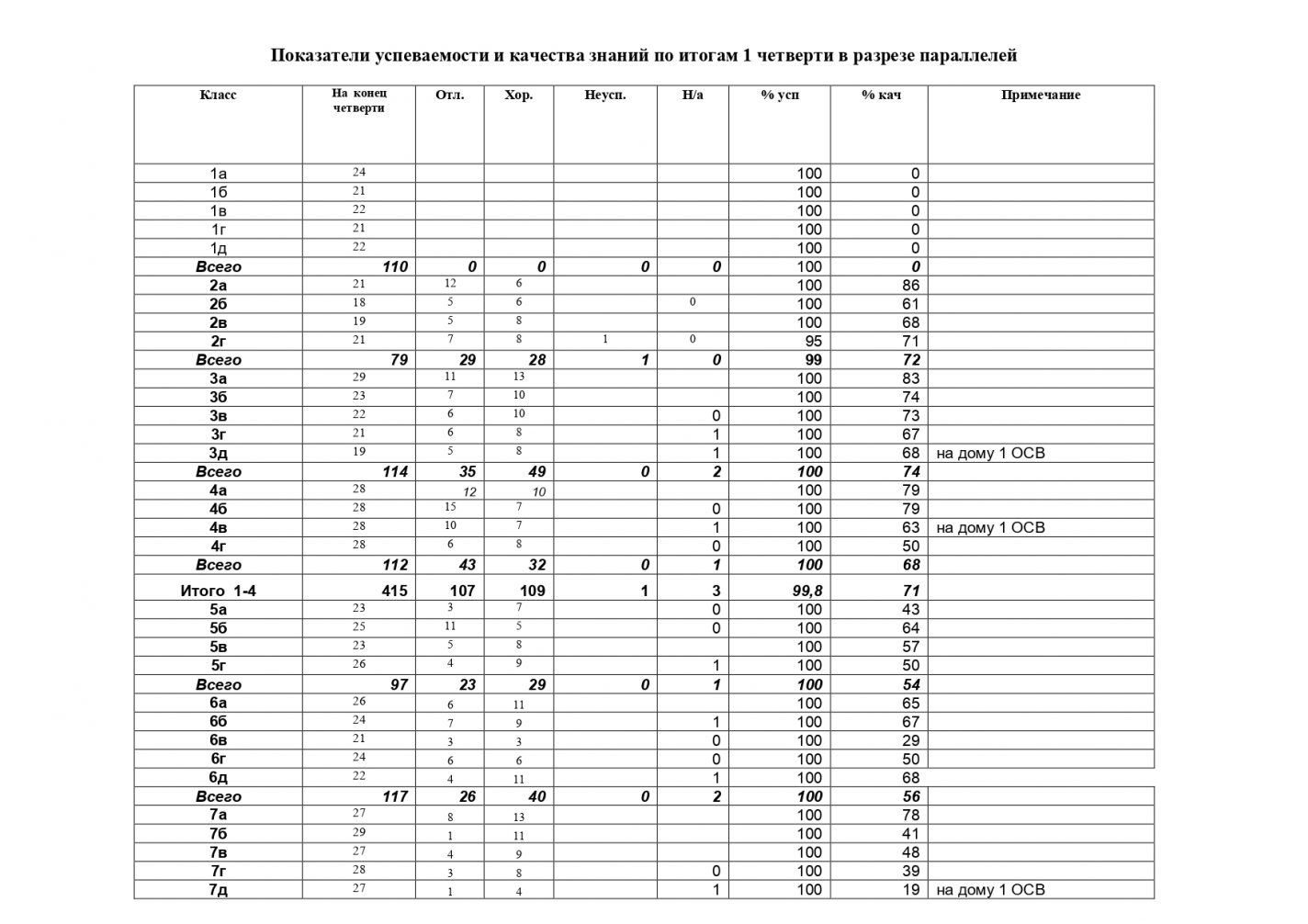 Показатели успеваемости и качества знаний по итогам 1 четверти в разрезе параллелей

| Класс | На конец четверти | Отл. | Хор. | Неусп. | Н/а | % усп | % кач | Примечание |
|---|---|---|---|---|---|---|---|---|
| 1а | 24 | | | | | 100 | 0 | |
| 1б | 21 | | | | | 100 | 0 | |
| 1в | 22 | | | | | 100 | 0 | |
| 1г | 21 | | | | | 100 | 0 | |
| 1д | 22 | | | | | 100 | 0 | |
| Всего | 110 | 0 | 0 | 0 | 0 | 100 | 0 | |
| 2а | 21 | 12 | 6 | | | 100 | 86 | |
| 2б | 18 | 5 | 6 | | 0 | 100 | 61 | |
| 2в | 19 | 5 | 8 | | | 100 | 68 | |
| 2г | 21 | 7 | 8 | 1 | 0 | 95 | 71 | |
| Всего | 79 | 29 | 28 | 1 | 0 | 99 | 72 | |
| 3а | 29 | 11 | 13 | | | 100 | 83 | |
| 3б | 23 | 7 | 10 | | | 100 | 74 | |
| 3в | 22 | 6 | 10 | | 0 | 100 | 73 | |
| 3г | 21 | 6 | 8 | | 1 | 100 | 67 | |
| 3д | 19 | 5 | 8 | | 1 | 100 | 68 | на дому 1 ОСВ |
| Всего | 114 | 35 | 49 | 0 | 2 | 100 | 74 | |
| 4а | 28 | 12 | 10 | | | 100 | 79 | |
| 4б | 28 | 15 | 7 | | 0 | 100 | 79 | |
| 4в | 28 | 10 | 7 | | 1 | 100 | 63 | на дому 1 ОСВ |
| 4г | 28 | 6 | 8 | | 0 | 100 | 50 | |
| Всего | 112 | 43 | 32 | 0 | 1 | 100 | 68 | |
| Итого 1-4 | 415 | 107 | 109 | 1 | 3 | 99,8 | 71 | |
| 5а | 23 | 3 | 7 | | 0 | 100 | 43 | |
| 5б | 25 | 11 | 5 | | 0 | 100 | 64 | |
| 5в | 23 | 5 | 8 | | | 100 | 57 | |
| 5г | 26 | 4 | 9 | | 1 | 100 | 50 | |
| Всего | 97 | 23 | 29 | 0 | 1 | 100 | 54 | |
| 6а | 26 | 6 | 11 | | | 100 | 65 | |
| 6б | 24 | 7 | 9 | | 1 | 100 | 67 | |
| 6в | 21 | 3 | 3 | | 0 | 100 | 29 | |
| 6г | 24 | 6 | 6 | | 0 | 100 | 50 | |
| 6д | 22 | 4 | 11 | | 1 | 100 | 68 | |
| Всего | 117 | 26 | 40 | 0 | 2 | 100 | 56 | |
| 7а | 27 | 8 | 13 | | | 100 | 78 | |
| 7б | 29 | 1 | 11 | | | 100 | 41 | |
| 7в | 27 | 4 | 9 | | | 100 | 48 | |
| 7г | 28 | 3 | 8 | | 0 | 100 | 39 | |
| 7д | 27 | 1 | 4 | | 1 | 100 | 19 | на дому 1 ОСВ |